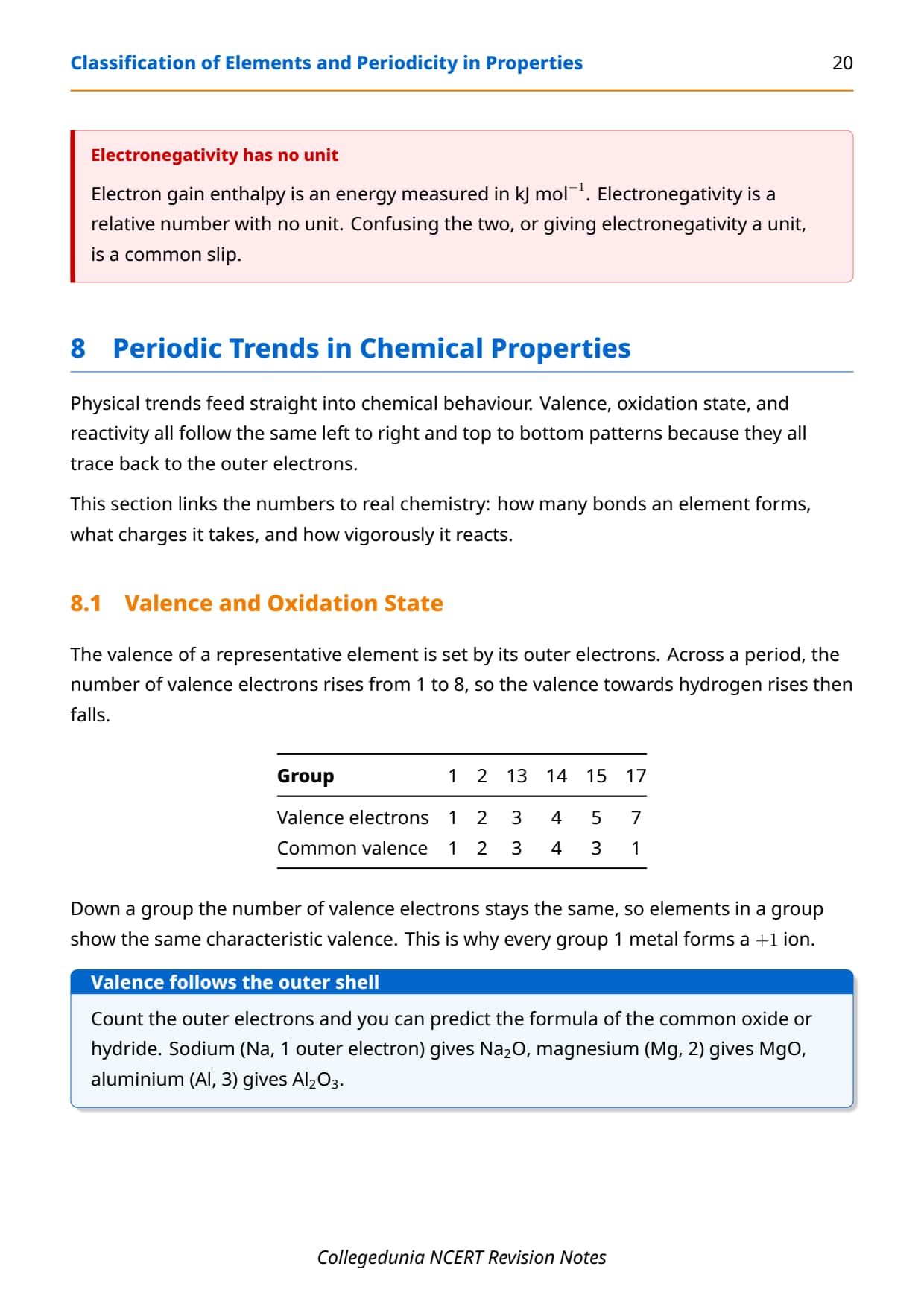 Classification of Elements and Periodicity in Properties 20

Electronegativity has no unit

Electron gain enthalpy is an energy measured in kJ mol$^{-1}$. Electronegativity is a relative number with no unit. Confusing the two, or giving electronegativity a unit, is a common slip.

8 Periodic Trends in Chemical Properties

Physical trends feed straight into chemical behaviour. Valence, oxidation state, and reactivity all follow the same left to right and top to bottom patterns because they all trace back to the outer electrons.

This section links the numbers to real chemistry: how many bonds an element forms, what charges it takes, and how vigorously it reacts.

8.1 Valence and Oxidation State

The valence of a representative element is set by its outer electrons. Across a period, the number of valence electrons rises from 1 to 8, so the valence towards hydrogen rises then falls.

| Group | 1 | 2 | 13 | 14 | 15 | 17 |
|---|---|---|---|---|---|---|
| Valence electrons | 1 | 2 | 3 | 4 | 5 | 7 |
| Common valence | 1 | 2 | 3 | 4 | 3 | 1 |

Down a group the number of valence electrons stays the same, so elements in a group show the same characteristic valence. This is why every group 1 metal forms a $+1$ ion.

Valence follows the outer shell

Count the outer electrons and you can predict the formula of the common oxide or hydride. Sodium (Na, 1 outer electron) gives $Na_2O$, magnesium (Mg, 2) gives MgO, aluminium (Al, 3) gives $Al_2O_3$.

Collegedunia NCERT Revision Notes